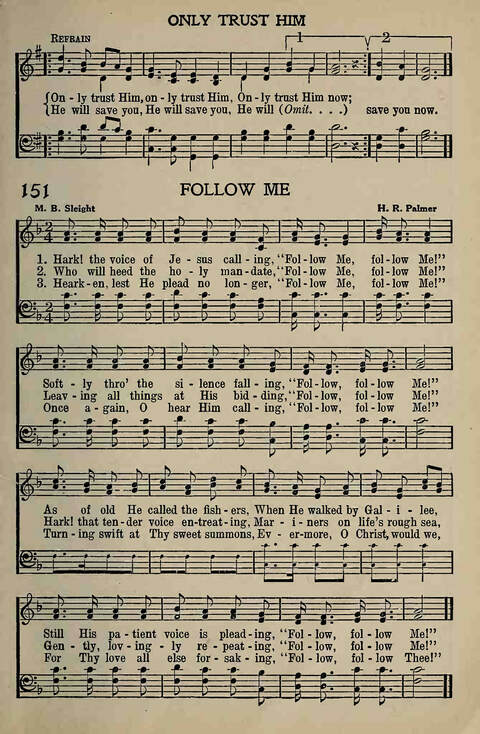 ONLY TRUST HIM

REFRAIN

1 2

On - ly trust Him, on - ly trust Him, On - ly trust Him now;
He will save you, He will save you, He will (Omit. . . .) save you now.

151 FOLLOW ME

M. B. Sleight H. R. Palmer

1. Hark! the voice of Je - sus call - ing, "Fol - low Me, fol - low Me!"
2. Who will heed the ho - ly man - date, "Fol - low Me, fol - low Me!"
3. Heark - en, lest He plead no lon - ger, "Fol - low Me, fol - low Me!"

Soft - ly thro' the si - lence fall - ing, "Fol - low, fol - low Me!"
Leav - ing all things at His bid - ding, "Fol - low, fol - low Me!"
Once a - gain, O hear Him call - ing, "Fol - low, fol - low Me!"

As of old He called the fish - ers, When He walked by Gal - i - lee,
Hark! that ten - der voice en - treat - ing, Mar - i - ners on life's rough sea,
Turn - ing swift at Thy sweet summons, Ev - er - more, O Christ, would we,

Still His pa - tient voice is plead - ing, "Fol - low, fol - low Me!"
Gen - tly, lov - ing - ly re - peat - ing, "Fol - low, fol - low Me!"
For Thy love all else for - sak - ing, "Fol - low, fol - low Thee!"